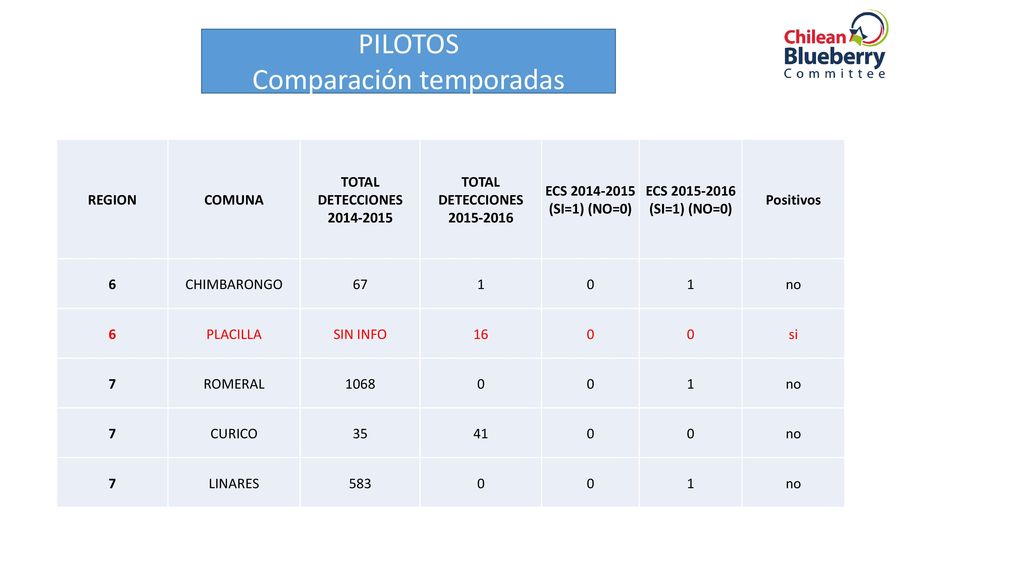 PILOTOS
Comparación temporadas

Chilean Blueberry Committee

| REGION | COMUNA | TOTAL DETECCIONES 2014-2015 | TOTAL DETECCIONES 2015-2016 | ECS 2014-2015 (SI=1) (NO=0) | ECS 2015-2016 (SI=1) (NO=0) | Positivos |
|---|---|---|---|---|---|---|
| 6 | CHIMBARONGO | 67 | 1 | 0 | 1 | no |
| 6 | PLACILLA | SIN INFO | 16 | 0 | 0 | si |
| 7 | ROMERAL | 1068 | 0 | 0 | 1 | no |
| 7 | CURICO | 35 | 41 | 0 | 0 | no |
| 7 | LINARES | 583 | 0 | 0 | 1 | no |